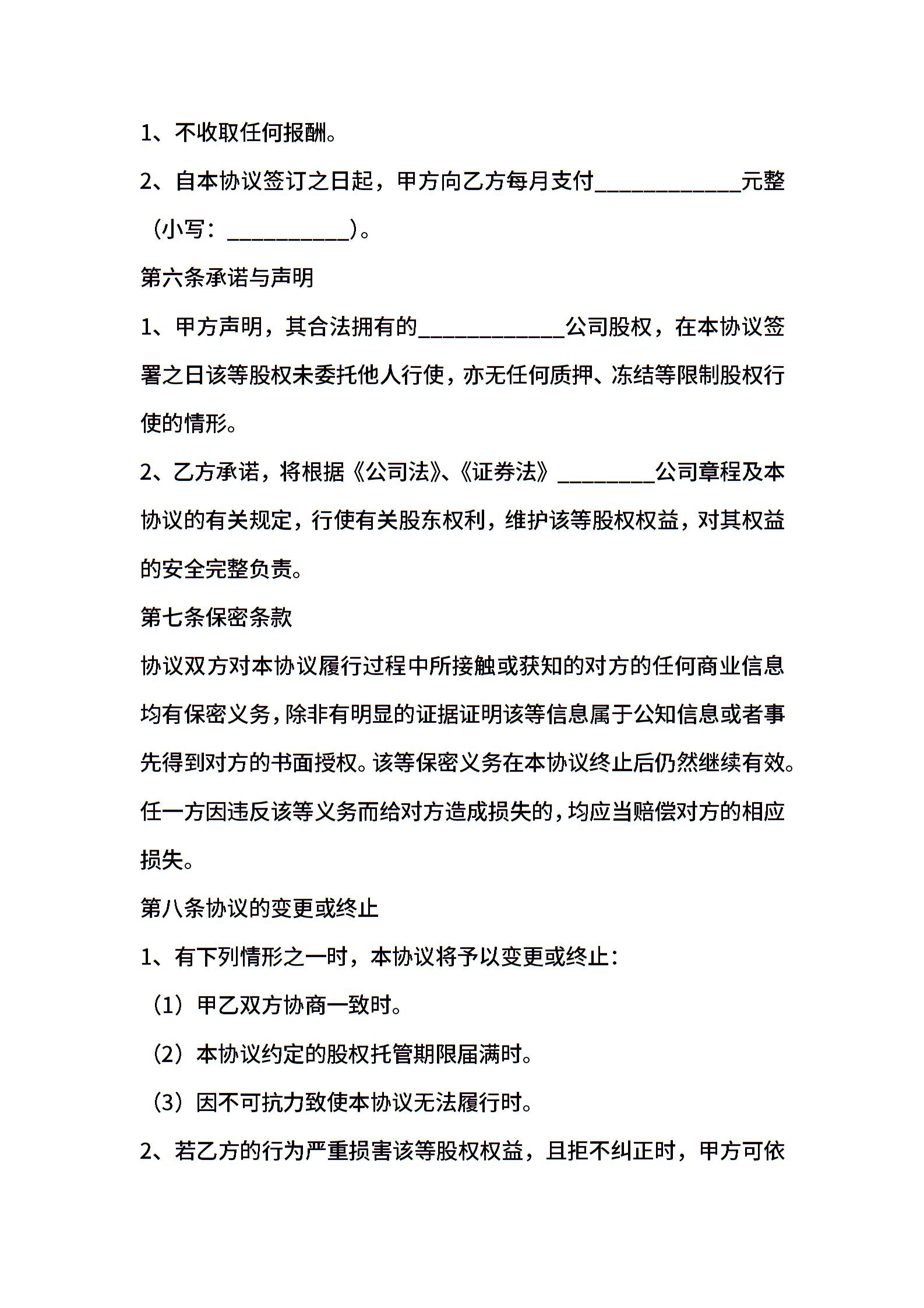 1、不收取任何报酬。

2、自本协议签订之日起，甲方向乙方每月支付____________元整（小写：__________）。

第六条承诺与声明

1、甲方声明，其合法拥有的____________公司股权，在本协议签署之日该等股权未委托他人行使，亦无任何质押、冻结等限制股权行使的情形。

2、乙方承诺，将根据《公司法》、《证券法》________公司章程及本协议的有关规定，行使有关股东权利，维护该等股权权益，对其权益的安全完整负责。

第七条保密条款

协议双方对本协议履行过程中所接触或获知的对方的任何商业信息均有保密义务，除非有明显的证据证明该等信息属于公知信息或者事先得到对方的书面授权。该等保密义务在本协议终止后仍然继续有效。任一方因违反该等义务而给对方造成损失的，均应当赔偿对方的相应损失。

第八条协议的变更或终止

1、有下列情形之一时，本协议将予以变更或终止：

（1）甲乙双方协商一致时。

（2）本协议约定的股权托管期限届满时。

（3）因不可抗力致使本协议无法履行时。

2、若乙方的行为严重损害该等股权权益，且拒不纠正时，甲方可依